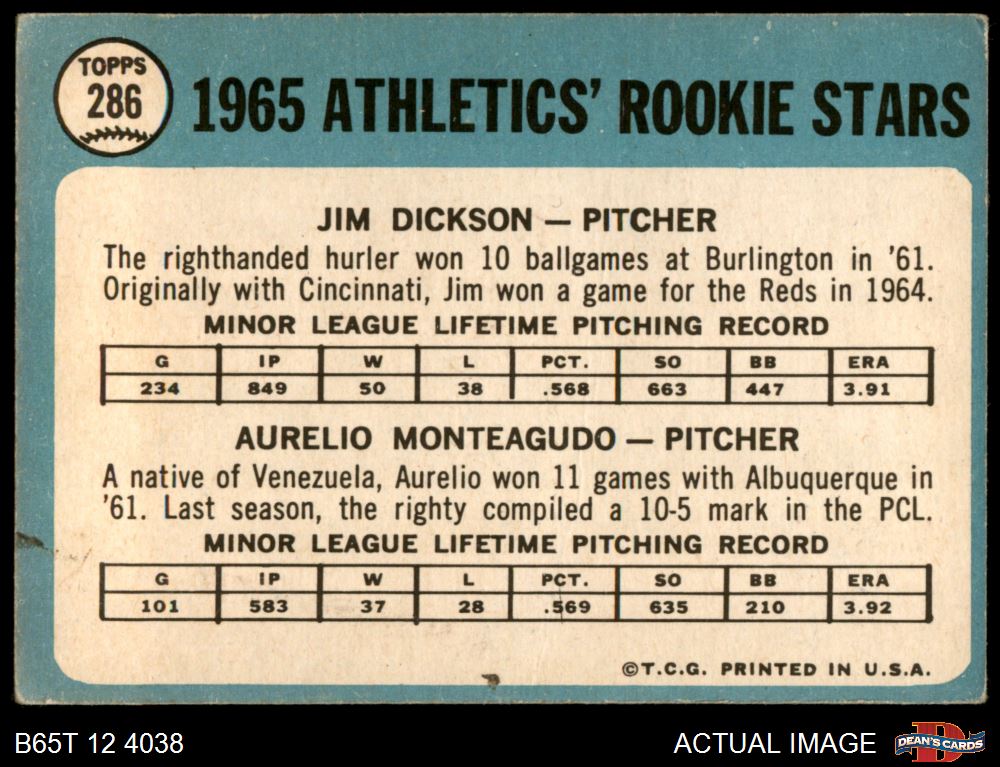 TOPPS
286

1965 ATHLETICS' ROOKIE STARS

JIM DICKSON — PITCHER

The righthanded hurler won 10 ballgames at Burlington in '61. Originally with Cincinnati, Jim won a game for the Reds in 1964.

MINOR LEAGUE LIFETIME PITCHING RECORD

| G | IP | W | L | PCT. | SO | BB | ERA |
|---|---|---|---|---|---|---|---|
| 234 | 849 | 50 | 38 | .568 | 663 | 447 | 3.91 |

AURELIO MONTEAGUDO — PITCHER

A native of Venezuela, Aurelio won 11 games with Albuquerque in '61. Last season, the righty compiled a 10-5 mark in the PCL.

MINOR LEAGUE LIFETIME PITCHING RECORD

| G | IP | W | L | PCT. | SO | BB | ERA |
|---|---|---|---|---|---|---|---|
| 101 | 583 | 37 | 28 | .569 | 635 | 210 | 3.92 |

©T.C.G. PRINTED IN U.S.A.

B65T 12 4038

ACTUAL IMAGE

DEAN'S CARDS